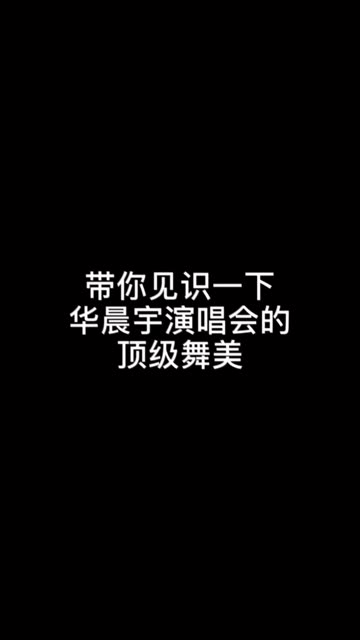 带你见识一下
华晨宇演唱会的
顶级舞美